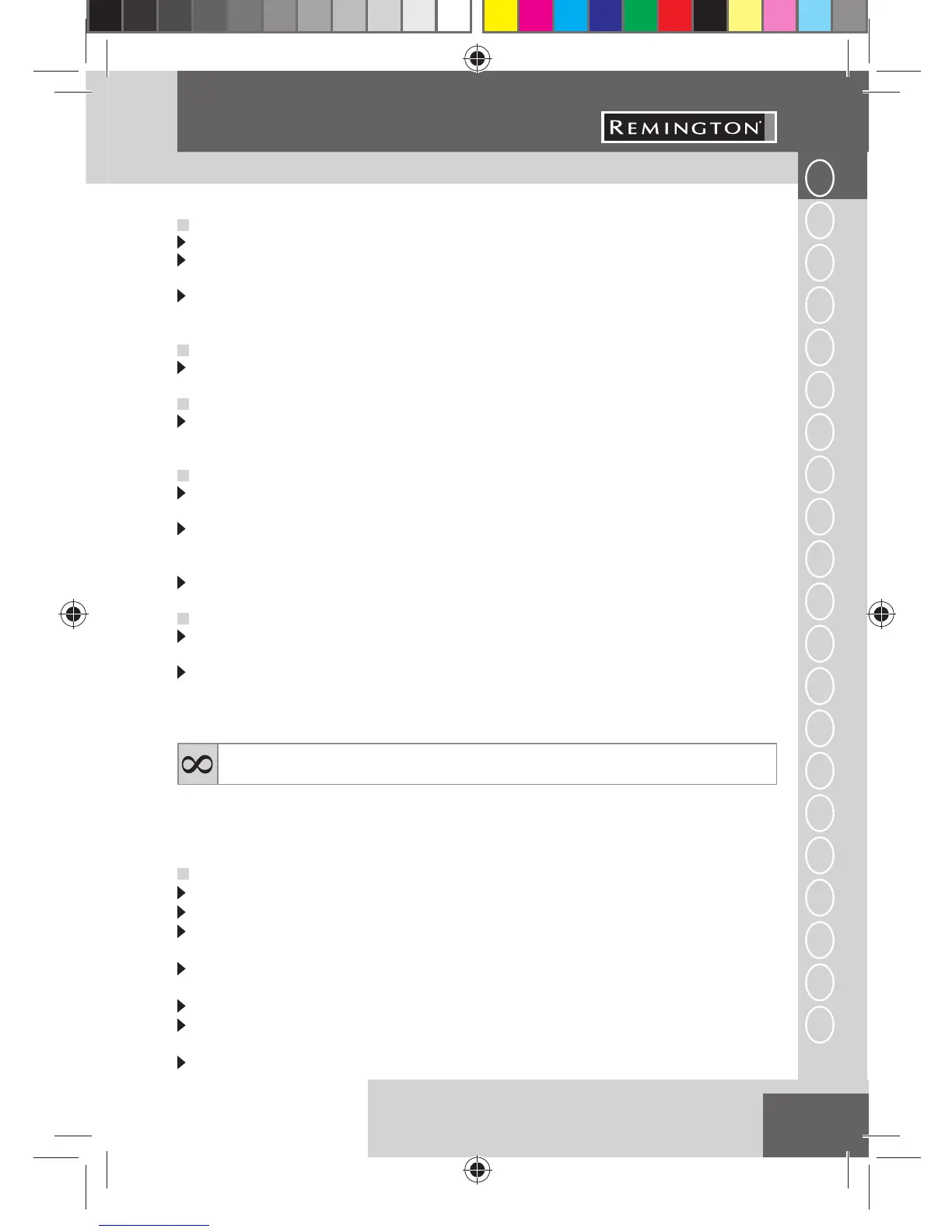 REMINGTON®